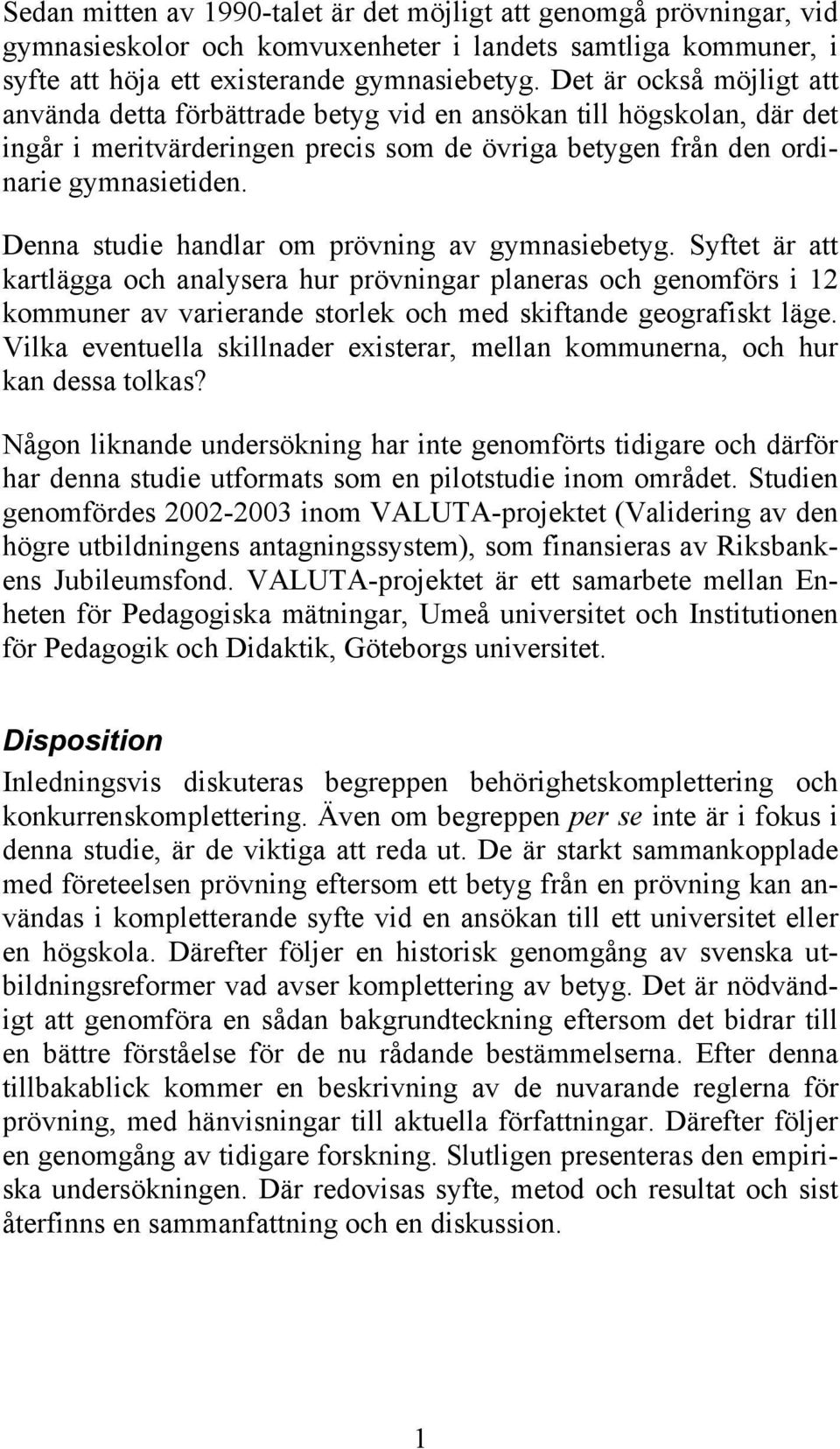 Sedan mitten av 1990-talet är det möjligt att genomgå prövningar, vid gymnasieskolor och komvuxenheter i landets samtliga kommuner, i syfte att höja ett existerande gymnasiebetyg. Det är också möjligt att använda detta förbättrade betyg vid en ansökan till högskolan, där det ingår i meritvärderingen precis som de övriga betygen från den ordinarie gymnasietiden.

Denna studie handlar om prövning av gymnasiebetyg. Syftet är att kartlägga och analysera hur prövningar planeras och genomförs i 12 kommuner av varierande storlek och med skiftande geografiskt läge. Vilka eventuella skillnader existerar, mellan kommunerna, och hur kan dessa tolkas?

Någon liknande undersökning har inte genomförts tidigare och därför har denna studie utformats som en pilotstudie inom området. Studien genomfördes 2002-2003 inom VALUTA-projektet (Validering av den högre utbildningens antagningssystem), som finansieras av Riksbankens Jubileumsfond. VALUTA-projektet är ett samarbete mellan Enheten för Pedagogiska mätningar, Umeå universitet och Institutionen för Pedagogik och Didaktik, Göteborgs universitet.

Disposition

Inledningsvis diskuteras begreppen behörighetskomplettering och konkurrenskomplettering. Även om begreppen per se inte är i fokus i denna studie, är de viktiga att reda ut. De är starkt sammankopplade med företeelsen prövning eftersom ett betyg från en prövning kan användas i kompletterande syfte vid en ansökan till ett universitet eller en högskola. Därefter följer en historisk genomgång av svenska utbildningsreformer vad avser komplettering av betyg. Det är nödvändigt att genomföra en sådan bakgrundteckning eftersom det bidrar till en bättre förståelse för de nu rådande bestämmelserna. Efter denna tillbakablick kommer en beskrivning av de nuvarande reglerna för prövning, med hänvisningar till aktuella författningar. Därefter följer en genomgång av tidigare forskning. Slutligen presenteras den empiriska undersökningen. Där redovisas syfte, metod och resultat och sist återfinns en sammanfattning och en diskussion.

1